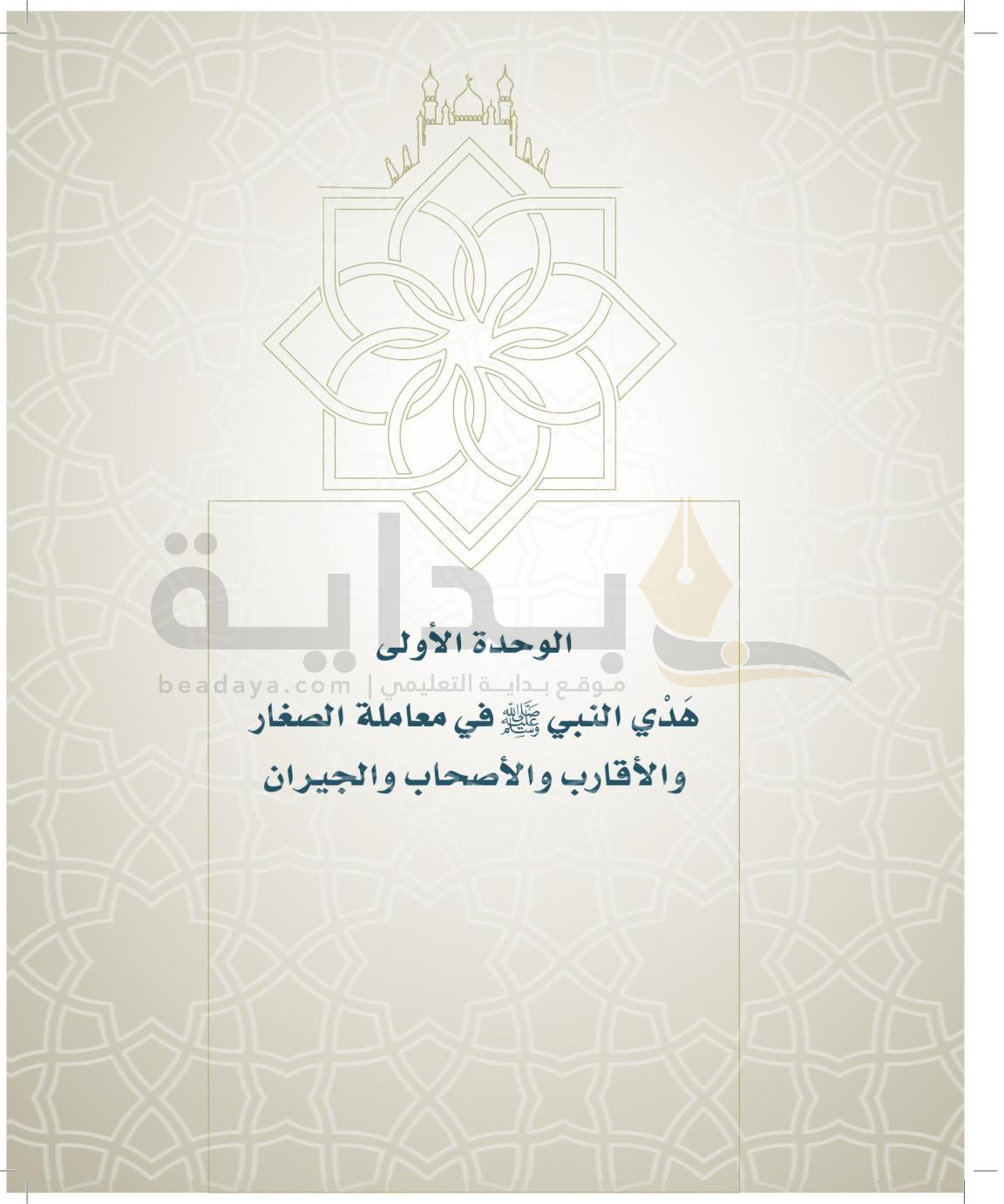 الوحدة الأولى

هَدْي النبي ﷺ في معاملة الصغار
والأقارب والأصحاب والجيران

بداية
موقع بداية التعليمي | beadaya.com